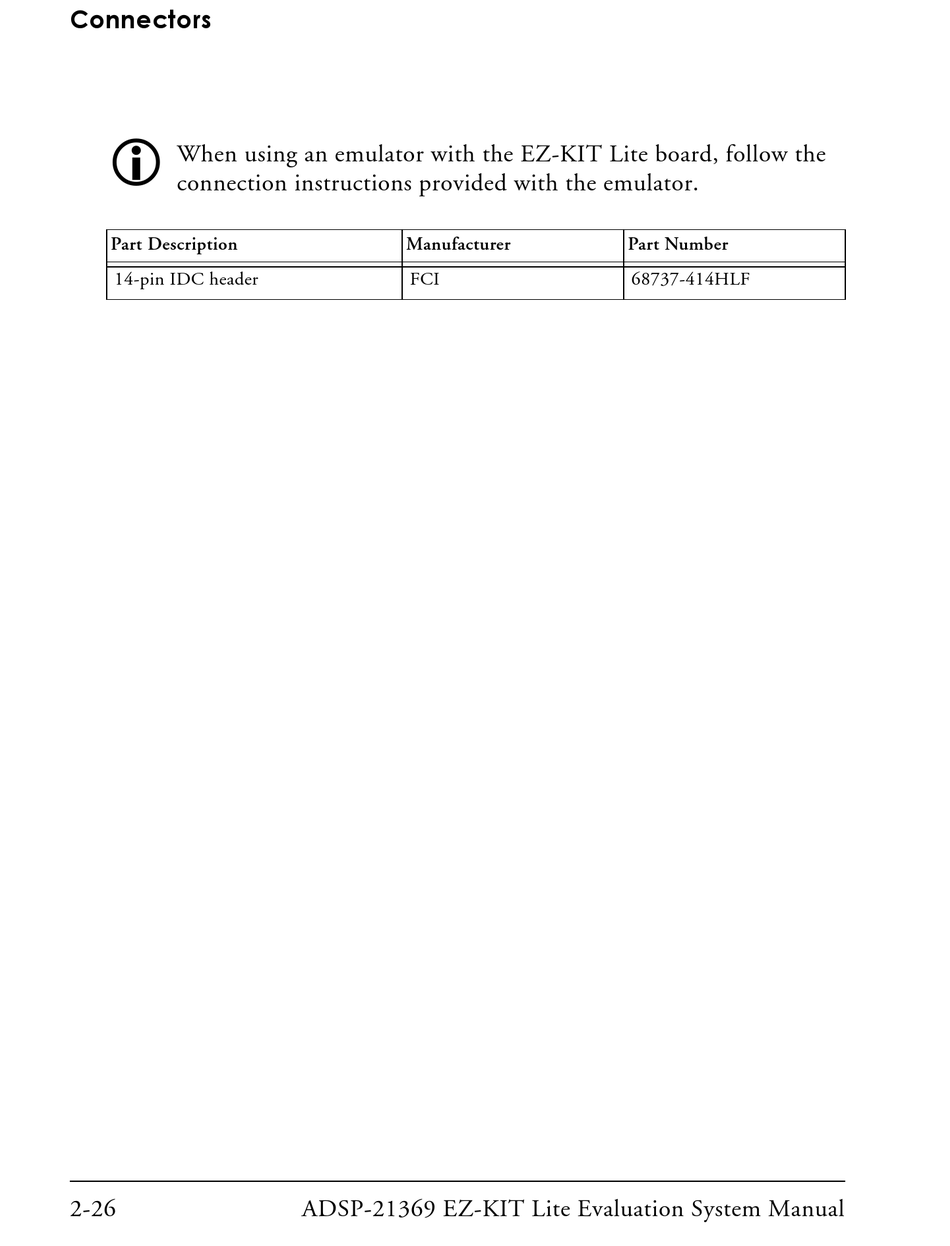 Connectors

When using an emulator with the EZ-KIT Lite board, follow the connection instructions provided with the emulator.

| Part Description | Manufacturer | Part Number |
|---|---|---|
| 14-pin IDC header | FCI | 68737-414HLF |

2-26 ADSP-21369 EZ-KIT Lite Evaluation System Manual